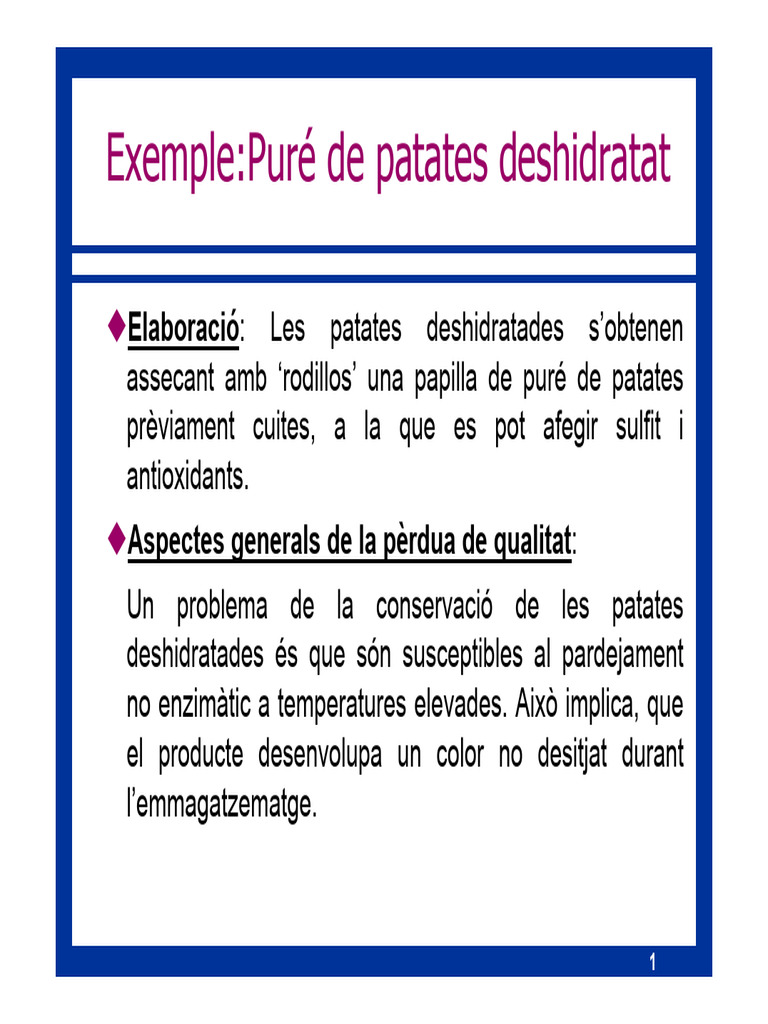 Exemple:Puré de patates deshidratat

♦Elaboració: Les patates deshidratades s'obtenen assecant amb 'rodillos' una papilla de puré de patates prèviament cuites, a la que es pot afegir sulfit i antioxidants.

♦Aspectes generals de la pèrdua de qualitat:

Un problema de la conservació de les patates deshidratades és que són susceptibles al pardejament no enzimàtic a temperatures elevades. Això implica, que el producte desenvolupa un color no desitjat durant l'emmagatzematge.

1